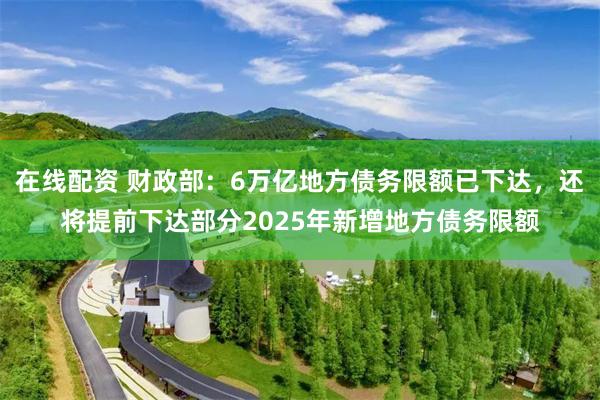 在线配资 财政部：6万亿地方债务限额已下达，还将提前下达部分2025年新增地方债务限额